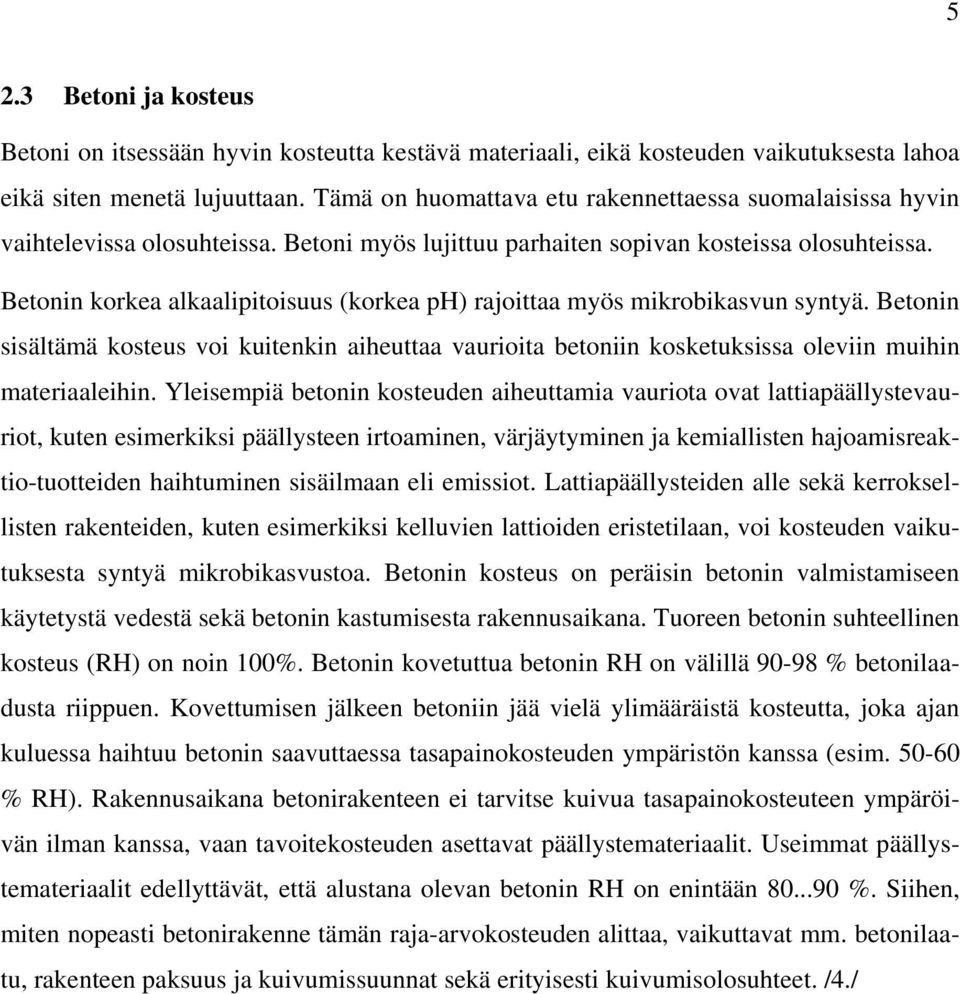 5

2.3 Betoni ja kosteus

Betoni on itsessään hyvin kosteutta kestävä materiaali, eikä kosteuden vaikutuksesta lahoa eikä siten menetä lujuuttaan. Tämä on huomattava etu rakennettaessa suomalaisissa hyvin vaihtelevissa olosuhteissa. Betoni myös lujittuu parhaiten sopivan kosteissa olosuhteissa. Betonin korkea alkaalipitoisuus (korkea pH) rajoittaa myös mikrobikasvun syntyä. Betonin sisältämä kosteus voi kuitenkin aiheuttaa vaurioita betoniin kosketuksissa oleviin muihin materiaaleihin. Yleisempiä betonin kosteuden aiheuttamia vauriota ovat lattiapäällystevauriot, kuten esimerkiksi päällysteen irtoaminen, värjäytyminen ja kemiallisten hajoamisreaktio-tuotteiden haihtuminen sisäilmaan eli emissiot. Lattiapäällysteiden alle sekä kerroksellisten rakenteiden, kuten esimerkiksi kelluvien lattioiden eristetilaan, voi kosteuden vaikutuksesta syntyä mikrobikasvustoa. Betonin kosteus on peräisin betonin valmistamiseen käytetystä vedestä sekä betonin kastumisesta rakennusaikana. Tuoreen betonin suhteellinen kosteus (RH) on noin 100%. Betonin kovetuttua betonin RH on välillä 90-98 % betonilaadusta riippuen. Kovettumisen jälkeen betoniin jää vielä ylimääräistä kosteutta, joka ajan kuluessa haihtuu betonin saavuttaessa tasapainokosteuden ympäristön kanssa (esim. 50-60 % RH). Rakennusaikana betonirakenteen ei tarvitse kuivua tasapainokosteuteen ympäröivän ilman kanssa, vaan tavoitekosteuden asettavat päällystemateriaalit. Useimmat päällystemateriaalit edellyttävät, että alustana olevan betonin RH on enintään 80...90 %. Siihen, miten nopeasti betonirakenne tämän raja-arvokosteuden alittaa, vaikuttavat mm. betonilaatu, rakenteen paksuus ja kuivumissuunnat sekä erityisesti kuivumisolosuhteet. /4./